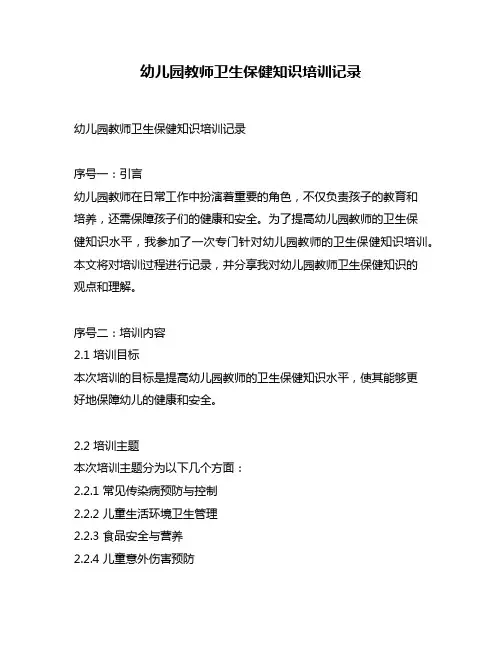 幼儿园教师卫生保健知识培训记录

幼儿园教师卫生保健知识培训记录

序号一：引言
幼儿园教师在日常工作中扮演着重要的角色，不仅负责孩子的教育和培养，还需保障孩子们的健康和安全。为了提高幼儿园教师的卫生保健知识水平，我参加了一次专门针对幼儿园教师的卫生保健知识培训。本文将对培训过程进行记录，并分享我对幼儿园教师卫生保健知识的观点和理解。

序号二：培训内容
2.1 培训目标
本次培训的目标是提高幼儿园教师的卫生保健知识水平，使其能够更好地保障幼儿的健康和安全。

2.2 培训主题
本次培训主题分为以下几个方面：
2.2.1 常见传染病预防与控制
2.2.2 儿童生活环境卫生管理
2.2.3 食品安全与营养
2.2.4 儿童意外伤害预防